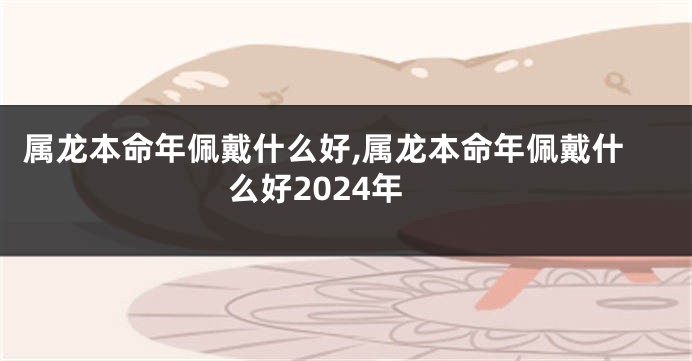 属龙本命年佩戴什么好,属龙本命年佩戴什么好2024年